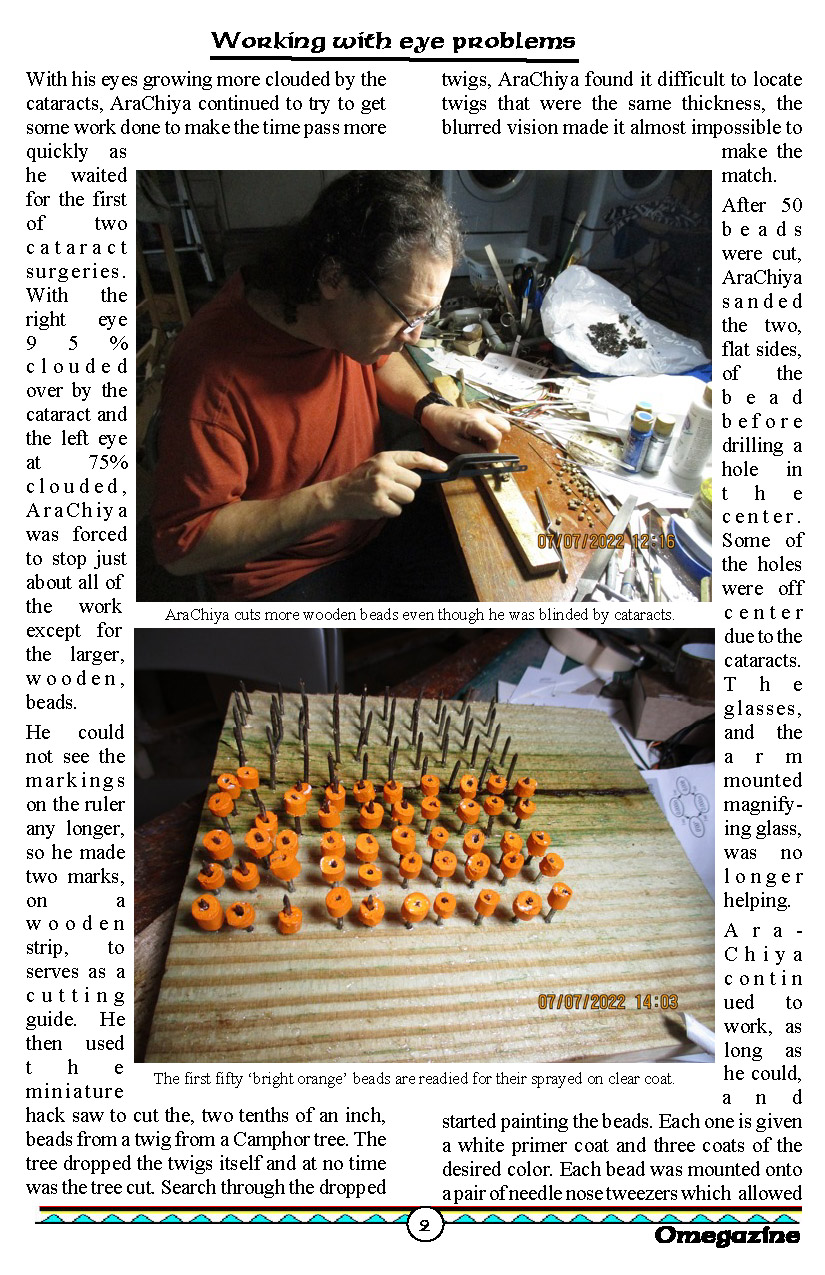 Working with eye problems

With his eyes growing more clouded by the cataracts, AraChiya continued to try to get some work done to make the time pass more quickly as he waited for the first of two cataract surgeries. With the right eye 95% clouded over by the cataract and the left eye at 75% clouded, AraChiya was forced to stop just about all of the work except for the larger, wooden, beads.

He could not see the markings on the ruler any longer, so he made two marks, on a wooden strip, to serves as a cutting guide. He then used the miniature hack saw to cut the, two tenths of an inch, beads from a twig from a Camphor tree. The tree dropped the twigs itself and at no time was the tree cut. Search through the dropped twigs, AraChiya found it difficult to locate twigs that were the same thickness, the blurred vision made it almost impossible to make the match.

After 50 beads were cut, AraChiya sanded the two, flat sides, of the bead before drilling a hole in the center. Some of the holes were off center due to the cataracts. The glasses, and the arm mounted magnifying glass, was no longer helping.

AraChiya continued to work, as long as he could, and started painting the beads. Each one is given a white primer coat and three coats of the desired color. Each bead was mounted onto a pair of needle nose tweezers which allowed

07/07/2022 12:16

AraChiya cuts more wooden beads even though he was blinded by cataracts.

07/07/2022 14:03

The first fifty 'bright orange' beads are readied for their sprayed on clear coat.

2

Omegazine